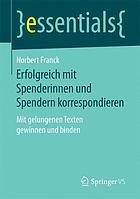 }essentials{

Norbert Franck

Erfolgreich mit Spenderinnen und Spendern korrespondieren

Mit gelungenen Texten gewinnen und binden

Springer VS